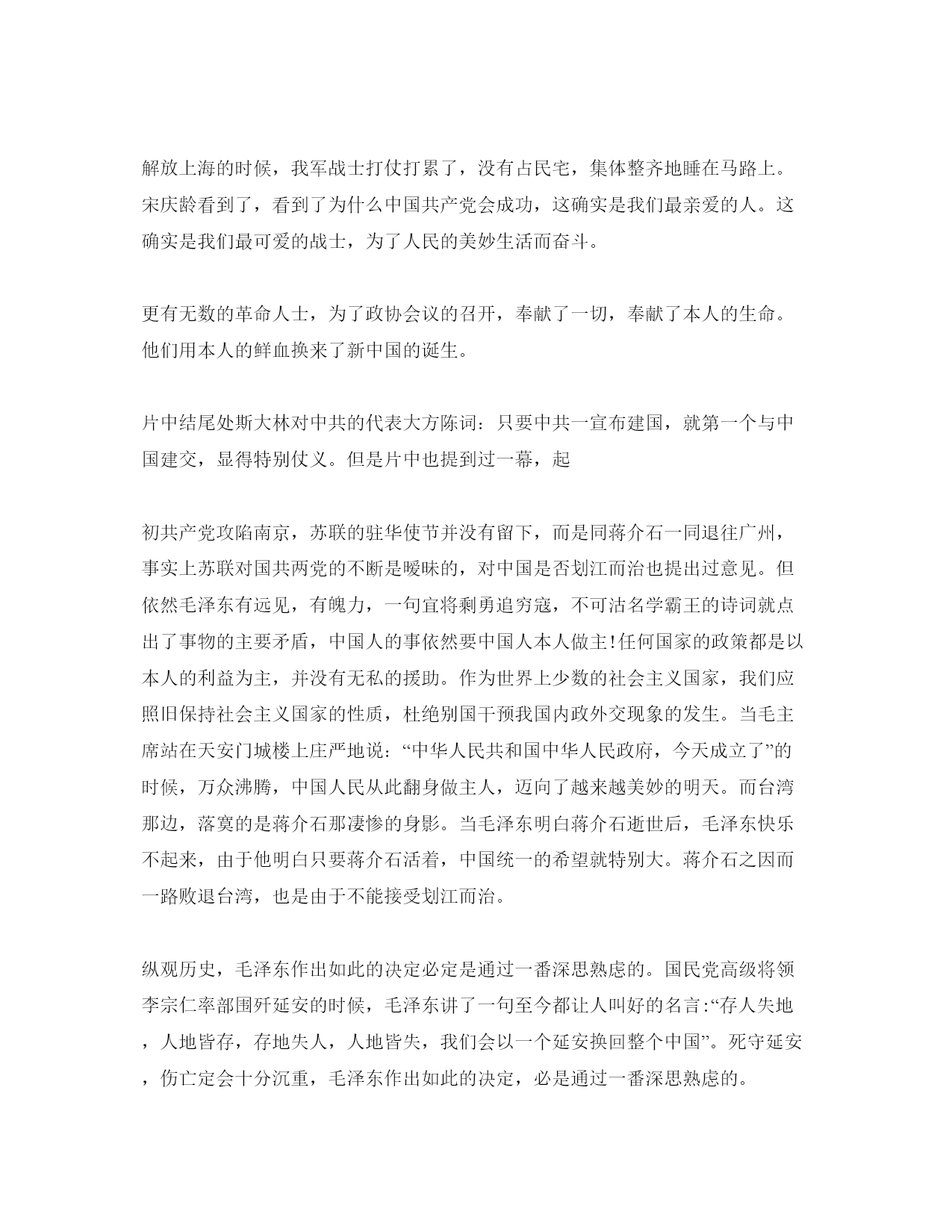 解放上海的时候，我军战士打仗打累了，没有占民宅，集体整齐地睡在马路上。宋庆龄看到了，看到了为什么中国共产党会成功，这确实是我们最亲爱的人。这确实是我们最可爱的战士，为了人民的美妙生活而奋斗。

更有无数的革命人士，为了政协会议的召开，奉献了一切，奉献了本人的生命。他们用本人的鲜血换来了新中国的诞生。

片中结尾处斯大林对中共的代表大方陈词：只要中共一宣布建国，就第一个与中国建交，显得特别仗义。但是片中也提到过一幕，起

初共产党攻陷南京，苏联的驻华使节并没有留下，而是同蒋介石一同退往广州，事实上苏联对国共两党的不断是暧昧的，对中国是否划江而治也提出过意见。但依然毛泽东有远见，有魄力，一句宜将剩勇追穷寇，不可沽名学霸王的诗词就点出了事物的主要矛盾，中国人的事依然要中国人本人做主!任何国家的政策都是以本人的利益为主，并没有无私的援助。作为世界上少数的社会主义国家，我们应照旧保持社会主义国家的性质，杜绝别国干预我国内政外交现象的发生。当毛主席站在天安门城楼上庄严地说：“中华人民共和国中华人民政府，今天成立了”的时候，万众沸腾，中国人民从此翻身做主人，迈向了越来越美妙的明天。而台湾那边，落寞的是蒋介石那凄惨的身影。当毛泽东明白蒋介石逝世后，毛泽东快乐不起来，由于他明白只要蒋介石活着，中国统一的希望就特别大。蒋介石之因而一路败退台湾，也是由于不能接受划江而治。

纵观历史，毛泽东作出如此的决定必定是通过一番深思熟虑的。国民党高级将领李宗仁率部围歼延安的时候，毛泽东讲了一句至今都让人叫好的名言:“存人失地，人地皆存，存地失人，人地皆失，我们会以一个延安换回整个中国”。死守延安，伤亡定会十分沉重，毛泽东作出如此的决定，必是通过一番深思熟虑的。